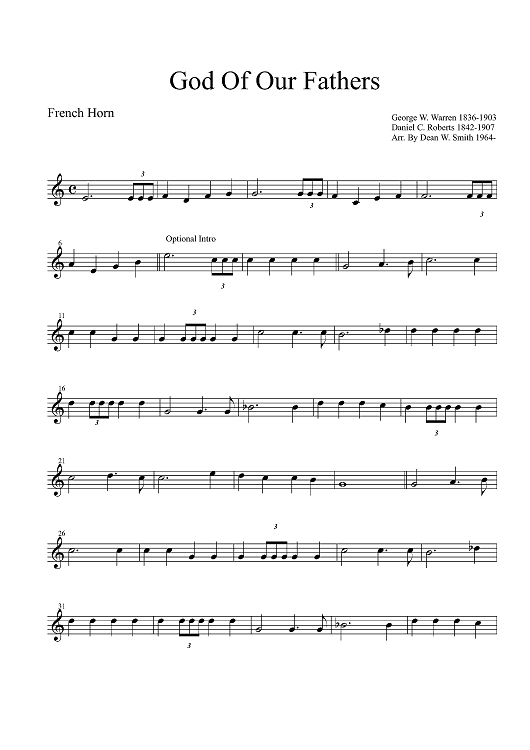 God Of Our Fathers

French Horn

George W. Warren 1836-1903
Daniel C. Roberts 1842-1907
Arr. By Dean W. Smith 1964-

3
3
3

6
Optional Intro
3

11
3

16
3
3

21

26
3

31
3